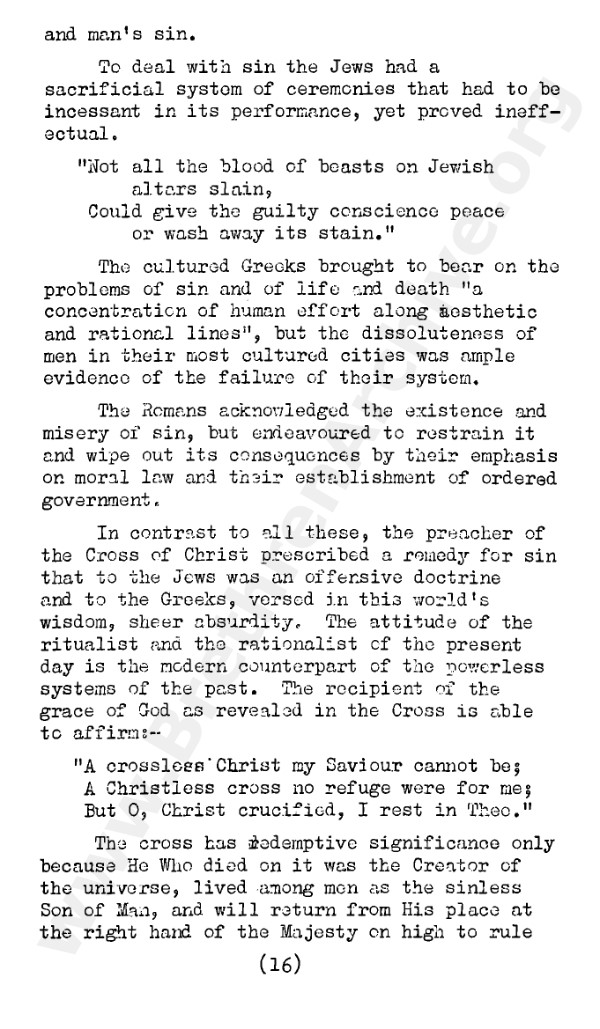 and man's sin.

To deal with sin the Jews had a sacrificial system of ceremonies that had to be incessant in its performance, yet proved ineffectual.

"Not all the blood of beasts on Jewish altars slain,
Could give the guilty conscience peace or wash away its stain."

The cultured Greeks brought to bear on the problems of sin and of life and death "a concentration of human effort along aesthetic and rational lines", but the dissoluteness of men in their most cultured cities was ample evidence of the failure of their system.

The Romans acknowledged the existence and misery of sin, but endeavoured to restrain it and wipe out its consequences by their emphasis on moral law and their establishment of ordered government.

In contrast to all these, the preacher of the Cross of Christ prescribed a remedy for sin that to the Jews was an offensive doctrine and to the Greeks, versed in this world's wisdom, sheer absurdity. The attitude of the ritualist and the rationalist of the present day is the modern counterpart of the powerless systems of the past. The recipient of the grace of God as revealed in the Cross is able to affirm:-

"A crossless Christ my Saviour cannot be;
A Christless cross no refuge were for me;
But O, Christ crucified, I rest in Thee."

The cross has redemptive significance only because He Who died on it was the Creator of the universe, lived among men as the sinless Son of Man, and will return from His place at the right hand of the Majesty on high to rule

(16)